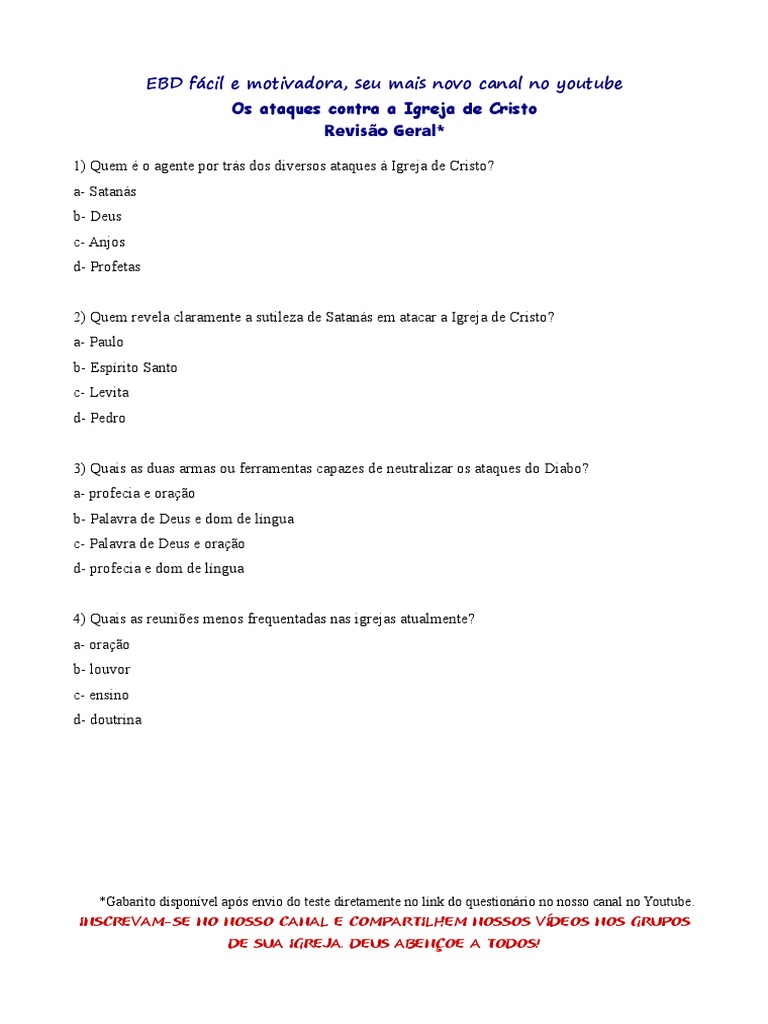 EBD fácil e motivadora, seu mais novo canal no youtube
Os ataques contra a Igreja de Cristo
Revisão Geral*

1) Quem é o agente por trás dos diversos ataques à Igreja de Cristo?
a- Satanás
b- Deus
c- Anjos
d- Profetas

2) Quem revela claramente a sutileza de Satanás em atacar a Igreja de Cristo?
a- Paulo
b- Espírito Santo
c- Levita
d- Pedro

3) Quais as duas armas ou ferramentas capazes de neutralizar os ataques do Diabo?
a- profecia e oração
b- Palavra de Deus e dom de língua
c- Palavra de Deus e oração
d- profecia e dom de língua

4) Quais as reuniões menos frequentadas nas igrejas atualmente?
a- oração
b- louvor
c- ensino
d- doutrina

*Gabarito disponível após envio do teste diretamente no link do questionário no nosso canal no Youtube.
INSCREVAM-SE NO NOSSO CANAL E COMPARTILHEM NOSSOS VÍDEOS NOS GRUPOS DE SUA IGREJA. DEUS ABENÇOE A TODOS!